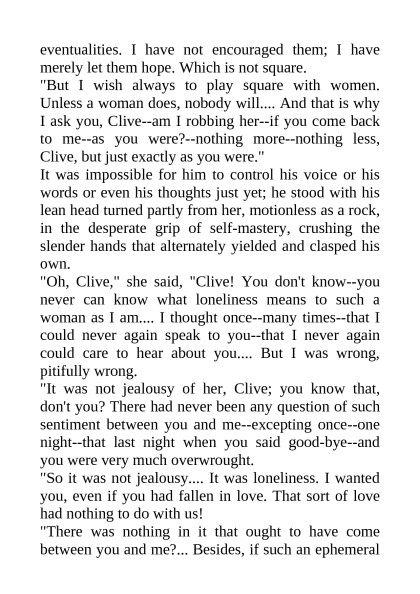 eventualities. I have not encouraged them; I have merely let them hope. Which is not square.
"But I wish always to play square with women. Unless a woman does, nobody will.... And that is why I ask you, Clive--am I robbing her--if you come back to me--as you were?--nothing more--nothing less, Clive, but just exactly as you were."
It was impossible for him to control his voice or his words or even his thoughts just yet; he stood with his lean head turned partly from her, motionless as a rock, in the desperate grip of self-mastery, crushing the slender hands that alternately yielded and clasped his own.
"Oh, Clive," she said, "Clive! You don't know--you never can know what loneliness means to such a woman as I am.... I thought once--many times--that I could never again speak to you--that I never again could care to hear about you.... But I was wrong, pitifully wrong.
"It was not jealousy of her, Clive; you know that, don't you? There had never been any question of such sentiment between you and me--excepting once--one night--that last night when you said good-bye--and you were very much overwrought.
"So it was not jealousy.... It was loneliness. I wanted you, even if you had fallen in love. That sort of love had nothing to do with us!
"There was nothing in it that ought to have come between you and me?... Besides, if such an ephemeral